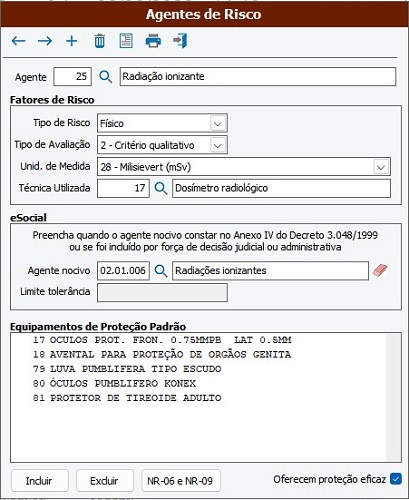 Agentes de Risco

Agente 25 Radiação ionizante

Fatores de Risco

Tipo de Risco Físico

Tipo de Avaliação 2 - Critério qualitativo

Unid. de Medida 28 - Milisievert (mSv)

Técnica Utilizada 17 Dosímetro radiológico

eSocial

Preencha quando o agente nocivo constar no Anexo IV do Decreto 3.048/1999 ou se foi incluído por força de decisão judicial ou administrativa

Agente nocivo 02.01.006 Radiações ionizantes

Limite tolerância

Equipamentos de Proteção Padrão

17 OCULOS PROT. FRON. 0.75MMPB LAT 0.5MM
18 AVENTAL PARA PROTEÇÃO DE ORGÃOS GENITA
79 LUVA PUMBLIFERA TIPO ESCUDO
80 ÓCULOS PUMBLIFERO KONEX
81 PROTETOR DE TIREOIDE ADULTO

Incluir Excluir NR-06 e NR-09 Oferecem proteção eficaz